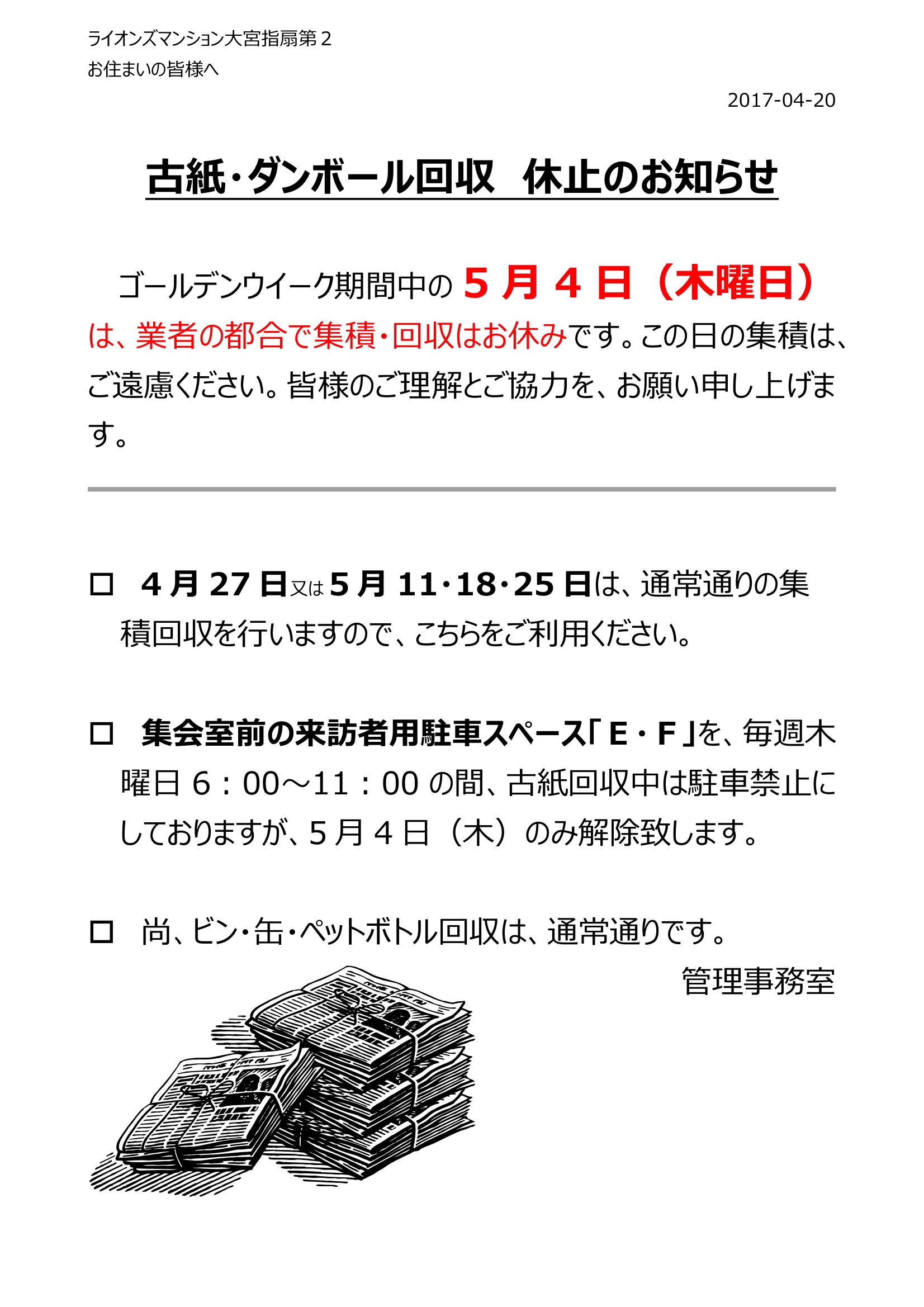 ライオンズマンション大宮指扇第２
お住まいの皆様へ

2017-04-20

古紙・ダンボール回収　休止のお知らせ

ゴールデンウイーク期間中の５月４日（木曜日）は、業者の都合で集積・回収はお休みです。この日の集積は、ご遠慮ください。皆様のご理解とご協力を、お願い申し上げます。

□　４月27日又は５月11・18・25日は、通常通りの集積回収を行いますので、こちらをご利用ください。

□　集会室前の来訪者用駐車スペース「Ｅ・Ｆ」を、毎週木曜日６：00～11：00の間、古紙回収中は駐車禁止にしておりますが、５月４日（木）のみ解除致します。

□　尚、ビン・缶・ペットボトル回収は、通常通りです。

管理事務室